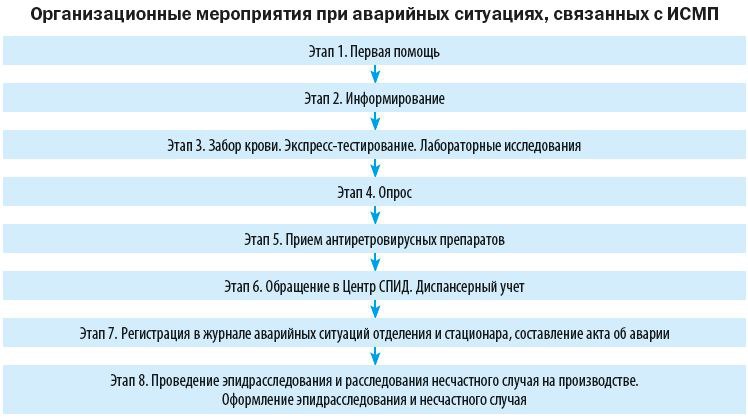 Организационные мероприятия при аварийных ситуациях, связанных с ИСМП

Этап 1. Первая помощь

Этап 2. Информирование

Этап 3. Забор крови. Экспресс-тестирование. Лабораторные исследования

Этап 4. Опрос

Этап 5. Прием антиретровирусных препаратов

Этап 6. Обращение в Центр СПИД. Диспансерный учет

Этап 7. Регистрация в журнале аварийных ситуаций отделения и стационара, составление акта об аварии

Этап 8. Проведение эпидрасследования и расследования несчастного случая на производстве. Оформление эпидрасследования и несчастного случая